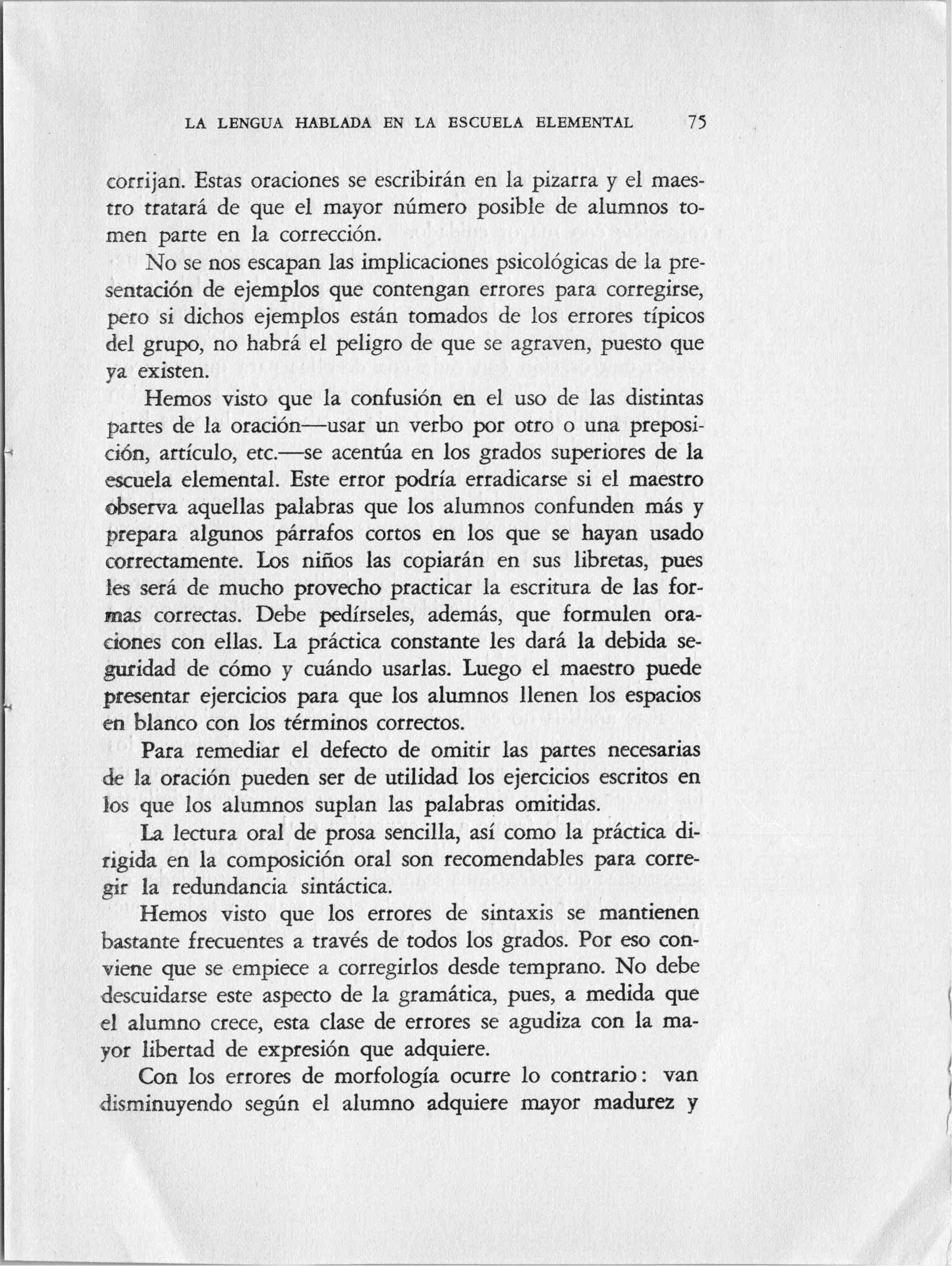 LA LENGUA HABLADA EN LA ESCUELA ELEMENTAL 75

corrijan. Estas oraciones se escribirán en la pizarra y el maestro tratará de que el mayor número posible de alumnos tomen parte en la corrección.

No se nos escapan las implicaciones psicológicas de la presentación de ejemplos que contengan errores para corregirse, pero si dichos ejemplos están tomados de los errores típicos del grupo, no habrá el peligro de que se agraven, puesto que ya existen.

Hemos visto que la confusión en el uso de las distintas partes de la oración—usar un verbo por otro o una preposición, artículo, etc.—se acentúa en los grados superiores de la escuela elemental. Este error podría erradicarse si el maestro observa aquellas palabras que los alumnos confunden más y prepara algunos párrafos cortos en los que se hayan usado correctamente. Los niños las copiarán en sus libretas, pues les será de mucho provecho practicar la escritura de las formas correctas. Debe pedírseles, además, que formulen oraciones con ellas. La práctica constante les dará la debida seguridad de cómo y cuándo usarlas. Luego el maestro puede presentar ejercicios para que los alumnos llenen los espacios en blanco con los términos correctos.

Para remediar el defecto de omitir las partes necesarias de la oración pueden ser de utilidad los ejercicios escritos en los que los alumnos suplan las palabras omitidas.

La lectura oral de prosa sencilla, así como la práctica dirigida en la composición oral son recomendables para corregir la redundancia sintáctica.

Hemos visto que los errores de sintaxis se mantienen bastante frecuentes a través de todos los grados. Por eso conviene que se empiece a corregirlos desde temprano. No debe descuidarse este aspecto de la gramática, pues, a medida que el alumno crece, esta clase de errores se agudiza con la mayor libertad de expresión que adquiere.

Con los errores de morfología ocurre lo contrario: van disminuyendo según el alumno adquiere mayor madurez y